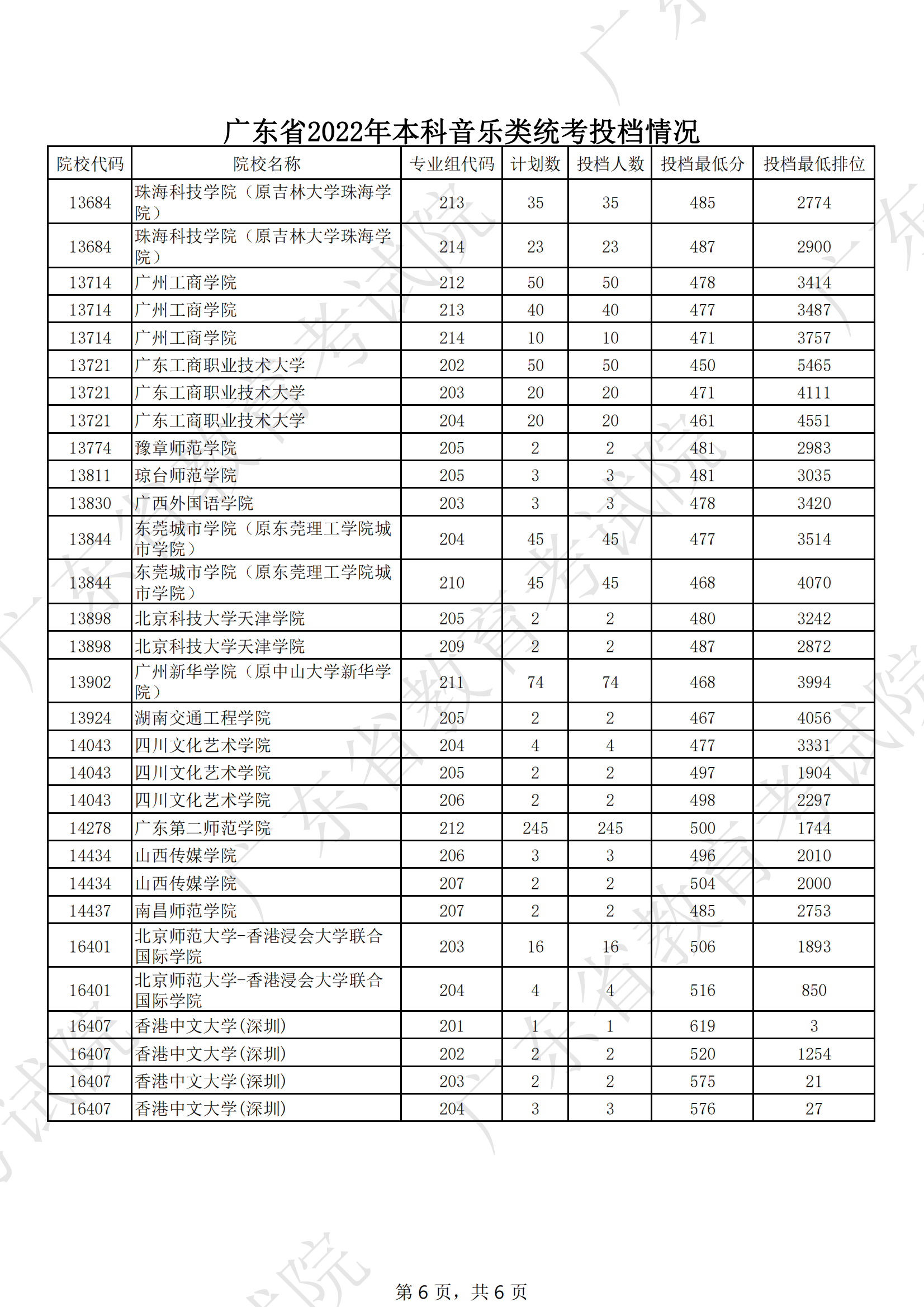 广东省2022年本科音乐类统考投档情况

| 院校代码 | 院校名称 | 专业组代码 | 计划数 | 投档人数 | 投档最低分 | 投档最低排位 |
|---|---|---|---|---|---|---|
| 13684 | 珠海科技学院（原吉林大学珠海学院） | 213 | 35 | 35 | 485 | 2774 |
| 13684 | 珠海科技学院（原吉林大学珠海学院） | 214 | 23 | 23 | 487 | 2900 |
| 13714 | 广州工商学院 | 212 | 50 | 50 | 478 | 3414 |
| 13714 | 广州工商学院 | 213 | 40 | 40 | 477 | 3487 |
| 13714 | 广州工商学院 | 214 | 10 | 10 | 471 | 3757 |
| 13721 | 广东工商职业技术大学 | 202 | 50 | 50 | 450 | 5465 |
| 13721 | 广东工商职业技术大学 | 203 | 20 | 20 | 471 | 4111 |
| 13721 | 广东工商职业技术大学 | 204 | 20 | 20 | 461 | 4551 |
| 13774 | 豫章师范学院 | 205 | 2 | 2 | 481 | 2983 |
| 13811 | 琼台师范学院 | 205 | 3 | 3 | 481 | 3035 |
| 13830 | 广西外国语学院 | 203 | 3 | 3 | 478 | 3420 |
| 13844 | 东莞城市学院（原东莞理工学院城市学院） | 204 | 45 | 45 | 477 | 3514 |
| 13844 | 东莞城市学院（原东莞理工学院城市学院） | 210 | 45 | 45 | 468 | 4070 |
| 13898 | 北京科技大学天津学院 | 205 | 2 | 2 | 480 | 3242 |
| 13898 | 北京科技大学天津学院 | 209 | 2 | 2 | 487 | 2872 |
| 13902 | 广州新华学院（原中山大学新华学院） | 211 | 74 | 74 | 468 | 3994 |
| 13924 | 湖南交通工程学院 | 205 | 2 | 2 | 467 | 4056 |
| 14043 | 四川文化艺术学院 | 204 | 4 | 4 | 477 | 3331 |
| 14043 | 四川文化艺术学院 | 205 | 2 | 2 | 497 | 1904 |
| 14043 | 四川文化艺术学院 | 206 | 2 | 2 | 498 | 2297 |
| 14278 | 广东第二师范学院 | 212 | 245 | 245 | 500 | 1744 |
| 14434 | 山西传媒学院 | 206 | 3 | 3 | 496 | 2010 |
| 14434 | 山西传媒学院 | 207 | 2 | 2 | 504 | 2000 |
| 14437 | 南昌师范学院 | 207 | 2 | 2 | 485 | 2753 |
| 16401 | 北京师范大学-香港浸会大学联合国际学院 | 203 | 16 | 16 | 506 | 1893 |
| 16401 | 北京师范大学-香港浸会大学联合国际学院 | 204 | 4 | 4 | 516 | 850 |
| 16407 | 香港中文大学(深圳) | 201 | 1 | 1 | 619 | 3 |
| 16407 | 香港中文大学(深圳) | 202 | 2 | 2 | 520 | 1254 |
| 16407 | 香港中文大学(深圳) | 203 | 2 | 2 | 575 | 21 |
| 16407 | 香港中文大学(深圳) | 204 | 3 | 3 | 576 | 27 |

第 6 页，共 6 页